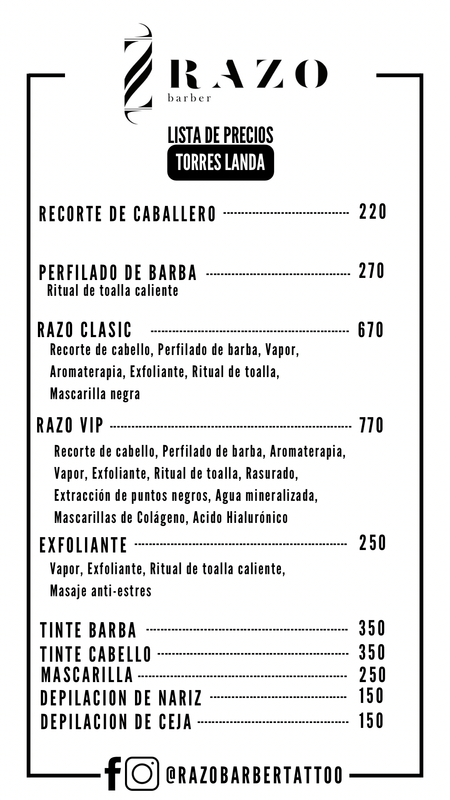 RAZO
barber

LISTA DE PRECIOS
TORRES LANDA

RECORTE DE CABALLERO 220

PERFILADO DE BARBA 270
Ritual de toalla caliente

RAZO CLASIC 670
Recorte de cabello, Perfilado de barba, Vapor, Aromaterapia, Exfoliante, Ritual de toalla, Mascarilla negra

RAZO VIP 770
Recorte de cabello, Perfilado de barba, Aromaterapia, Vapor, Exfoliante, Ritual de toalla, Rasurado, Extracción de puntos negros, Agua mineralizada, Mascarillas de Colágeno, Acido Hialurónico

EXFOLIANTE 250
Vapor, Exfoliante, Ritual de toalla caliente, Masaje anti-estres

TINTE BARBA 350
TINTE CABELLO 350
MASCARILLA 250
DEPILACION DE NARIZ 150
DEPILACION DE CEJA 150

@RAZOBARBERTATTOO